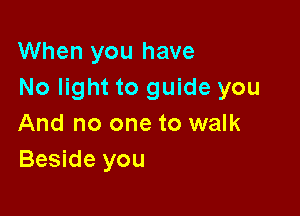 When you have
No light to guide you
And no one to walk
Beside you